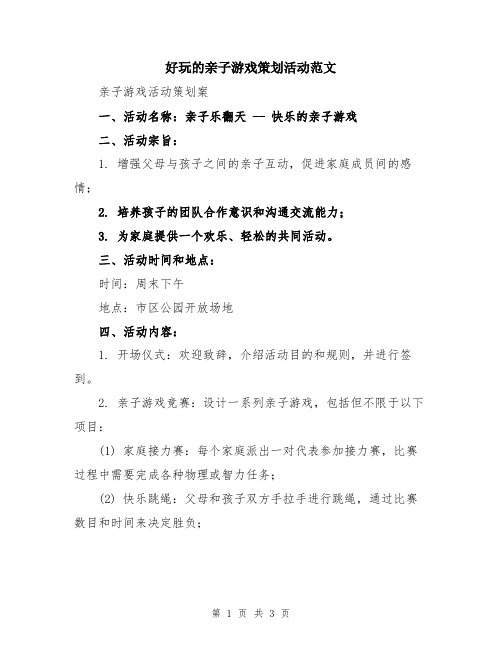 好玩的亲子游戏策划活动范文

亲子游戏活动策划案

一、活动名称：亲子乐翻天 — 快乐的亲子游戏

二、活动宗旨：

1. 增强父母与孩子之间的亲子互动，促进家庭成员间的感情；

2. 培养孩子的团队合作意识和沟通交流能力；

3. 为家庭提供一个欢乐、轻松的共同活动。

三、活动时间和地点：

时间：周末下午

地点：市区公园开放场地

四、活动内容：

1. 开场仪式：欢迎致辞，介绍活动目的和规则，并进行签到。

2. 亲子游戏竞赛：设计一系列亲子游戏，包括但不限于以下项目：

(1) 家庭接力赛：每个家庭派出一对代表参加接力赛，比赛过程中需要完成各种物理或智力任务；

(2) 快乐跳绳：父母和孩子双方手拉手进行跳绳，通过比赛数目和时间来决定胜负；

第 1 页 共 3 页